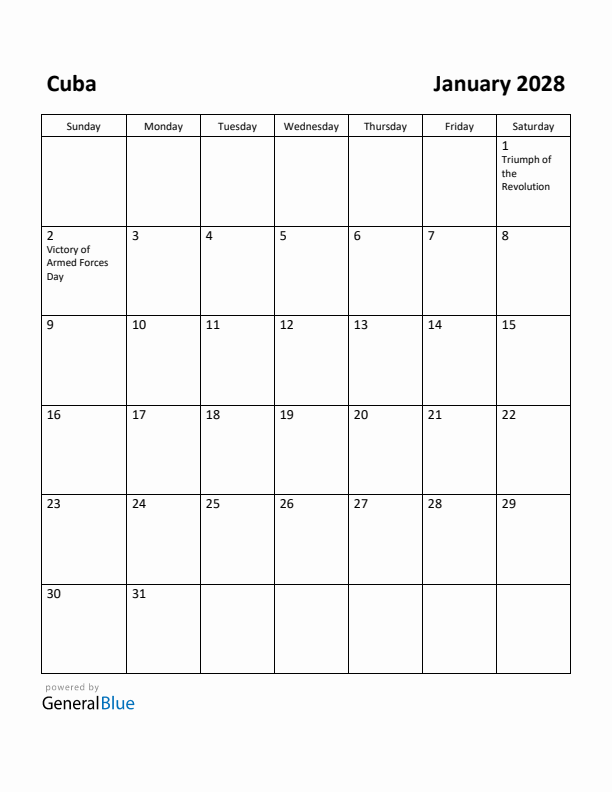 Cuba

January 2028

| Sunday | Monday | Tuesday | Wednesday | Thursday | Friday | Saturday |
|---|---|---|---|---|---|---|
| | | | | | | 1 Triumph of the Revolution |
| 2 Victory of Armed Forces Day | 3 | 4 | 5 | 6 | 7 | 8 |
| 9 | 10 | 11 | 12 | 13 | 14 | 15 |
| 16 | 17 | 18 | 19 | 20 | 21 | 22 |
| 23 | 24 | 25 | 26 | 27 | 28 | 29 |
| 30 | 31 | | | | | |

powered by
GeneralBlue